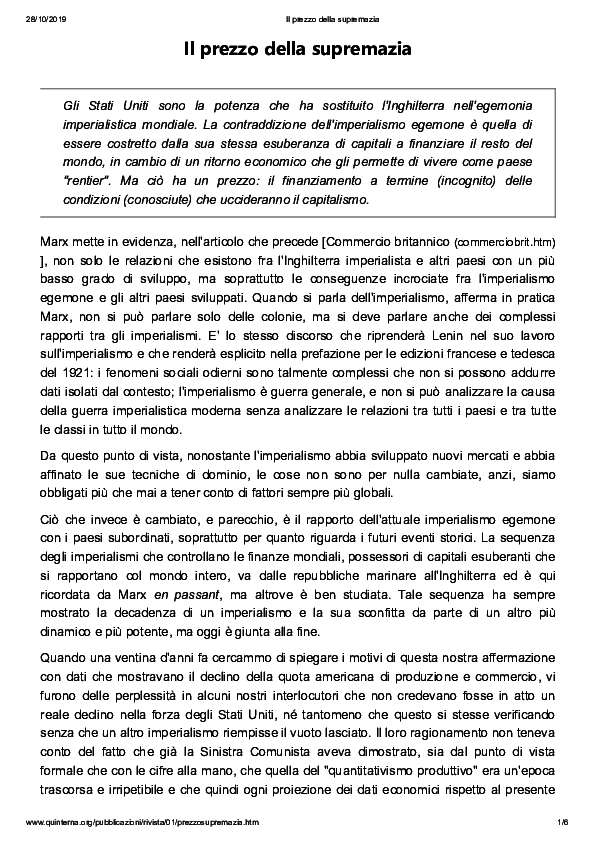 28/10/2019 Il prezzo della supremazia

Il prezzo della supremazia

Gli Stati Uniti sono la potenza che ha sostituito l'Inghilterra nell'egemonia imperialistica mondiale. La contraddizione dell'imperialismo egemone è quella di essere costretto dalla sua stessa esuberanza di capitali a finanziare il resto del mondo, in cambio di un ritorno economico che gli permette di vivere come paese "rentier". Ma ciò ha un prezzo: il finanziamento a termine (incognito) delle condizioni (conosciute) che uccideranno il capitalismo.

Marx mette in evidenza, nell'articolo che precede [Commercio britannico (commerciobrit.htm) ], non solo le relazioni che esistono fra l'Inghilterra imperialista e altri paesi con un più basso grado di sviluppo, ma soprattutto le conseguenze incrociate fra l'imperialismo egemone e gli altri paesi sviluppati. Quando si parla dell'imperialismo, afferma in pratica Marx, non si può parlare solo delle colonie, ma si deve parlare anche dei complessi rapporti tra gli imperialismi. E' lo stesso discorso che riprenderà Lenin nel suo lavoro sull'imperialismo e che renderà esplicito nella prefazione per le edizioni francese e tedesca del 1921: i fenomeni sociali odierni sono talmente complessi che non si possono addurre dati isolati dal contesto; l'imperialismo è guerra generale, e non si può analizzare la causa della guerra imperialistica moderna senza analizzare le relazioni tra tutti i paesi e tra tutte le classi in tutto il mondo.

Da questo punto di vista, nonostante l'imperialismo abbia sviluppato nuovi mercati e abbia affinato le sue tecniche di dominio, le cose non sono per nulla cambiate, anzi, siamo obbligati più che mai a tener conto di fattori sempre più globali.

Ciò che invece è cambiato, e parecchio, è il rapporto dell'attuale imperialismo egemone con i paesi subordinati, soprattutto per quanto riguarda i futuri eventi storici. La sequenza degli imperialismi che controllano le finanze mondiali, possessori di capitali esuberanti che si rapportano col mondo intero, va dalle repubbliche marinare all'Inghilterra ed è qui ricordata da Marx en passant, ma altrove è ben studiata. Tale sequenza ha sempre mostrato la decadenza di un imperialismo e la sua sconfitta da parte di un altro più dinamico e più potente, ma oggi è giunta alla fine.

Quando una ventina d'anni fa cercammo di spiegare i motivi di questa nostra affermazione con dati che mostravano il declino della quota americana di produzione e commercio, vi furono delle perplessità in alcuni nostri interlocutori che non credevano fosse in atto un reale declino nella forza degli Stati Uniti, né tantomeno che questo si stesse verificando senza che un altro imperialismo riempisse il vuoto lasciato. Il loro ragionamento non teneva conto del fatto che già la Sinistra Comunista aveva dimostrato, sia dal punto di vista formale che con le cifre alla mano, che quella del "quantitativismo produttivo" era un'epoca trascorsa e irripetibile e che quindi ogni proiezione dei dati economici rispetto al presente

www.quinterna.org/pubblicazioni/rivista/01/prezzosupremazia.htm 1/6